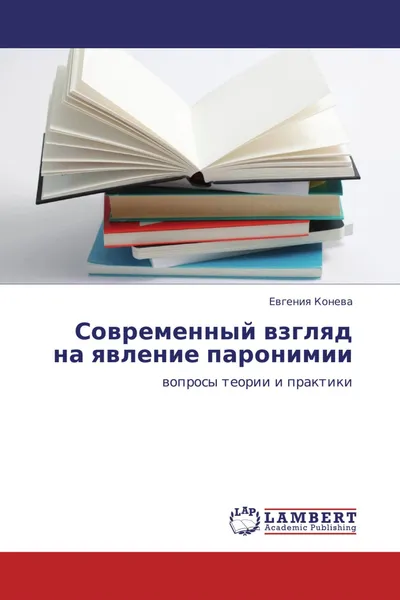 Евгения Конева

Современный взгляд на явление паронимии

вопросы теории и практики

LAP LAMBERT Academic Publishing